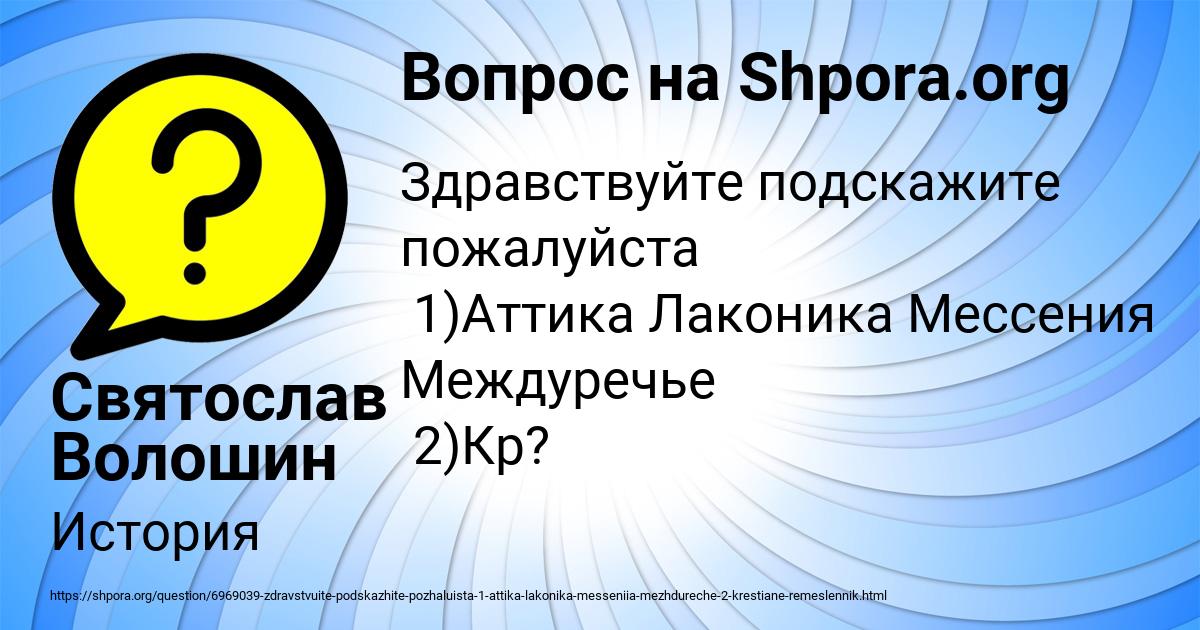 Вопрос на Shpora.org

Здравствуйте подскажите пожалуйста
1)Аттика Лаконика Мессения Междуречье
2)Кр?

Святослав Волошин

История

https://shpora.org/question/6969039-zdravstvuite-podskazhite-pozhaluista-1-attika-lakonika-messeniia-mezhdureche-2-krestiane-remeslennik.html